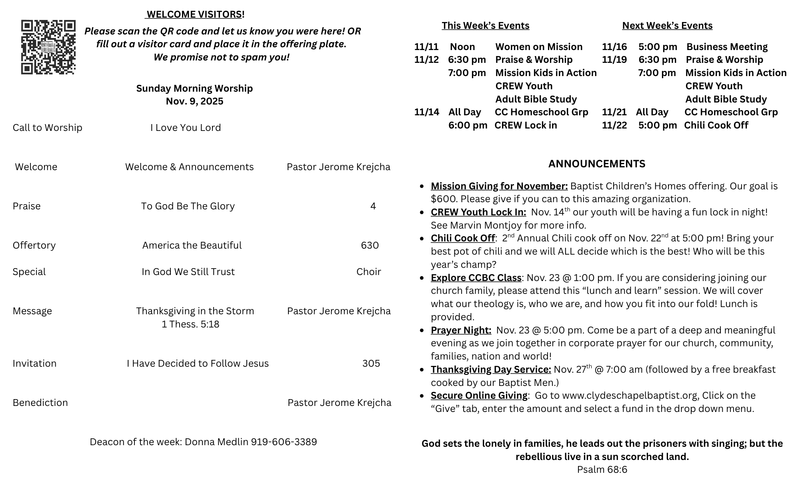 WELCOME VISITORS!

Please scan the QR code and let us know you were here! OR fill out a visitor card and place it in the offering plate. We promise not to spam you!

Sunday Morning Worship
Nov. 9, 2025

| | | |
|---|---|---|
| Call to Worship | I Love You Lord | |
| Welcome | Welcome & Announcements | Pastor Jerome Krejcha |
| Praise | To God Be The Glory | 4 |
| Offertory | America the Beautiful | 630 |
| Special | In God We Still Trust | Choir |
| Message | Thanksgiving in the Storm 1 Thess. 5:18 | Pastor Jerome Krejcha |
| Invitation | I Have Decided to Follow Jesus | 305 |
| Benediction | | Pastor Jerome Krejcha |

Deacon of the week: Donna Medlin 919-606-3389

This Week's Events

| | | |
|---|---|---|
| 11/11 | Noon | Women on Mission |
| 11/12 | 6:30 pm | Praise & Worship |
| | 7:00 pm | Mission Kids in Action |
| | | CREW Youth |
| | | Adult Bible Study |
| 11/14 | All Day | CC Homeschool Grp |
| | 6:00 pm | CREW Lock in |

Next Week's Events

| | | |
|---|---|---|
| 11/16 | 5:00 pm | Business Meeting |
| 11/19 | 6:30 pm | Praise & Worship |
| | 7:00 pm | Mission Kids in Action |
| | | CREW Youth |
| | | Adult Bible Study |
| 11/21 | All Day | CC Homeschool Grp |
| 11/22 | 5:00 pm | Chili Cook Off |

ANNOUNCEMENTS

• Mission Giving for November: Baptist Children's Homes offering. Our goal is $600. Please give if you can to this amazing organization.
• CREW Youth Lock In: Nov. 14$^{th}$ our youth will be having a fun lock in night! See Marvin Montjoy for more info.
• Chili Cook Off: 2$^{nd}$ Annual Chili cook off on Nov. 22$^{nd}$ at 5:00 pm! Bring your best pot of chili and we will ALL decide which is the best! Who will be this year's champ?
• Explore CCBC Class: Nov. 23 @ 1:00 pm. If you are considering joining our church family, please attend this "lunch and learn" session. We will cover what our theology is, who we are, and how you fit into our fold! Lunch is provided.
• Prayer Night: Nov. 23 @ 5:00 pm. Come be a part of a deep and meaningful evening as we join together in corporate prayer for our church, community, families, nation and world!
• Thanksgiving Day Service: Nov. 27$^{th}$ @ 7:00 am (followed by a free breakfast cooked by our Baptist Men.)
• Secure Online Giving: Go to www.clydeschapelbaptist.org, Click on the "Give" tab, enter the amount and select a fund in the drop down menu.

God sets the lonely in families, he leads out the prisoners with singing; but the rebellious live in a sun scorched land.
Psalm 68:6